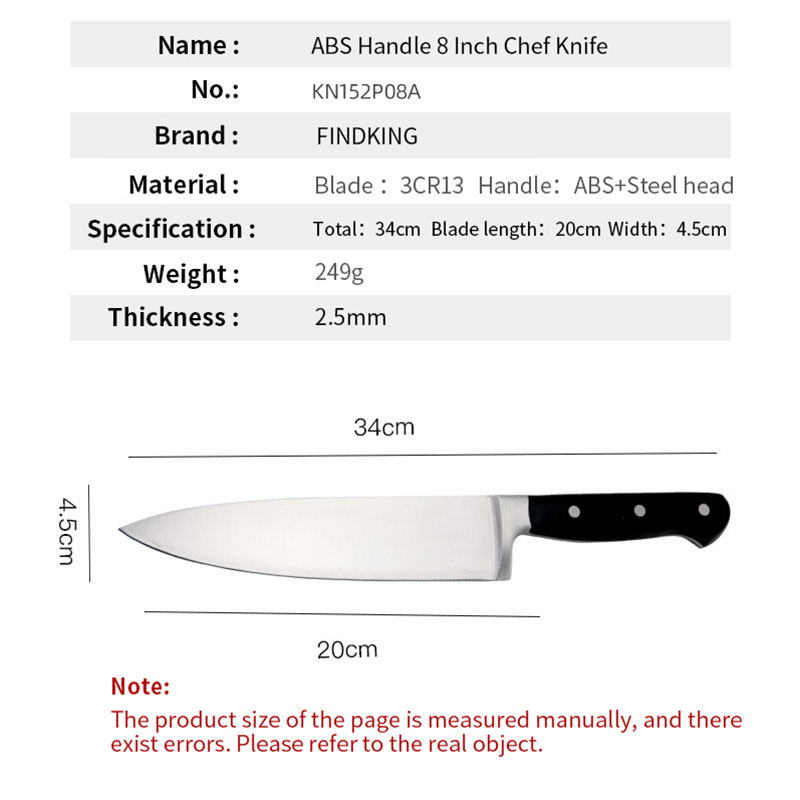 | Name : | ABS Handle 8 Inch Chef Knife |
|---|---|
| No.: | KN152P08A |
| Brand : | FINDKING |
| Material : | Blade：3CR13 Handle：ABS+Steel head |
| Specification : | Total：34cm Blade length：20cm Width：4.5cm |
| Weight : | 249g |
| Thickness : | 2.5mm |

34cm

4.5cm

20cm

Note:

The product size of the page is measured manually, and there exist errors. Please refer to the real object.